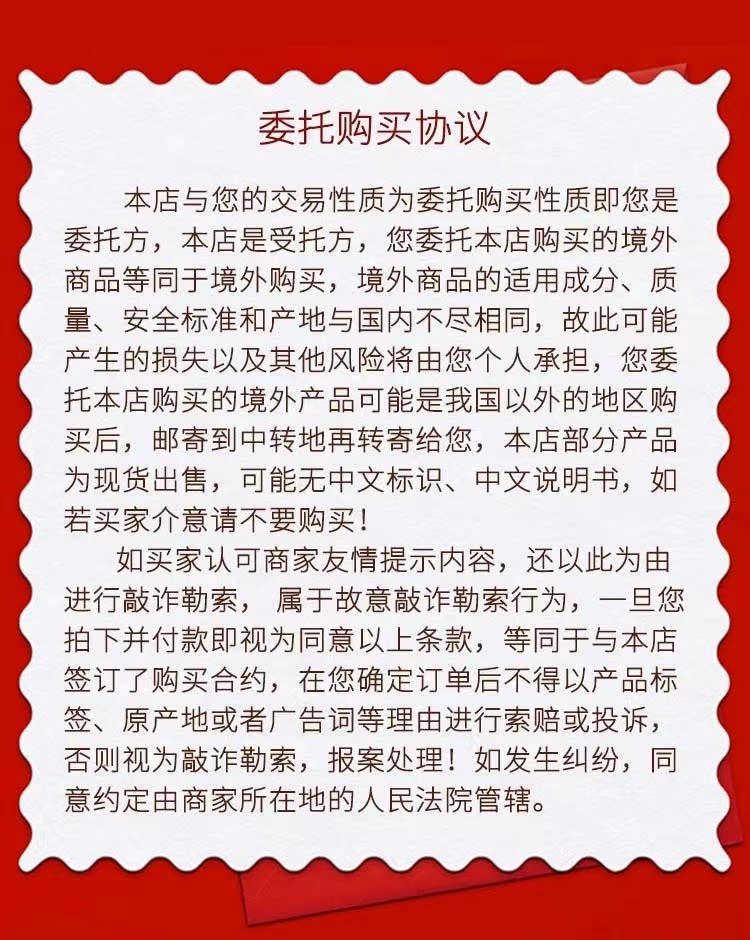 委托购买协议

本店与您的交易性质为委托购买性质即您是委托方，本店是受托方，您委托本店购买的境外商品等同于境外购买，境外商品的适用成分、质量、安全标准和产地与国内不尽相同，故此可能产生的损失以及其他风险将由您个人承担，您委托本店购买的境外产品可能是我国以外的地区购买后，邮寄到中转地再转寄给您，本店部分产品为现货出售，可能无中文标识、中文说明书，如若买家介意请不要购买！

如买家认可商家友情提示内容，还以此为由进行敲诈勒索， 属于故意敲诈勒索行为，一旦您拍下并付款即视为同意以上条款，等同于与本店签订了购买合约，在您确定订单后不得以产品标签、原产地或者广告词等理由进行索赔或投诉，否则视为敲诈勒索，报案处理！如发生纠纷，同意约定由商家所在地的人民法院管辖。